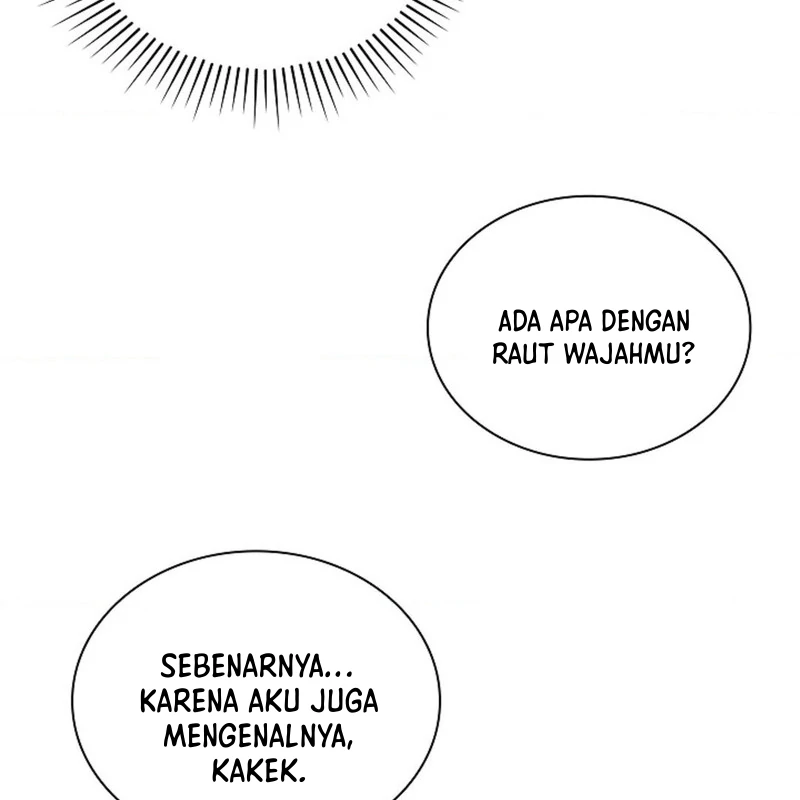 ADA APA DENGAN RAUT WAJAHMU?

SEBENARNYA... KARENA AKU JUGA MENGENALNYA, KAKEK.